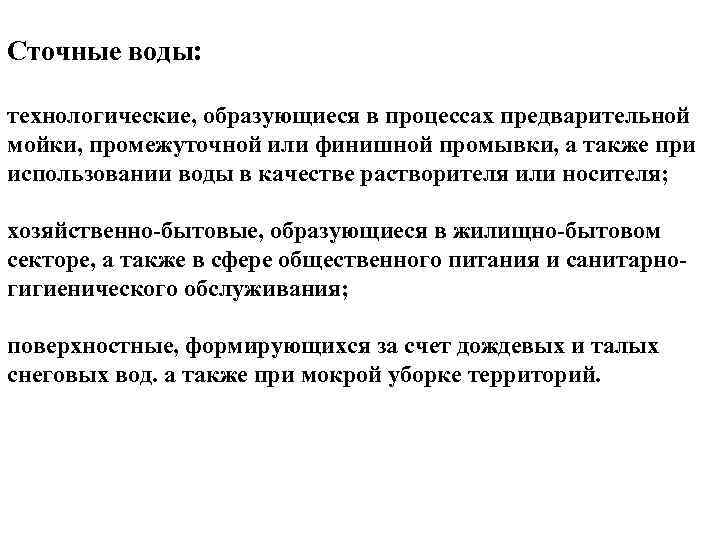 Сточные воды:

технологические, образующиеся в процессах предварительной мойки, промежуточной или финишной промывки, а также при использовании воды в качестве растворителя или носителя;

хозяйственно-бытовые, образующиеся в жилищно-бытовом секторе, а также в сфере общественного питания и санитарно-гигиенического обслуживания;

поверхностные, формирующихся за счет дождевых и талых снеговых вод. а также при мокрой уборке территорий.